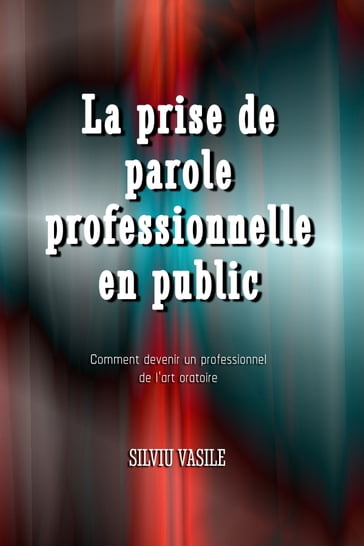 La prise de parole professionnelle en public

Comment devenir un professionnel de l'art oratoire

SILVIU VASILE